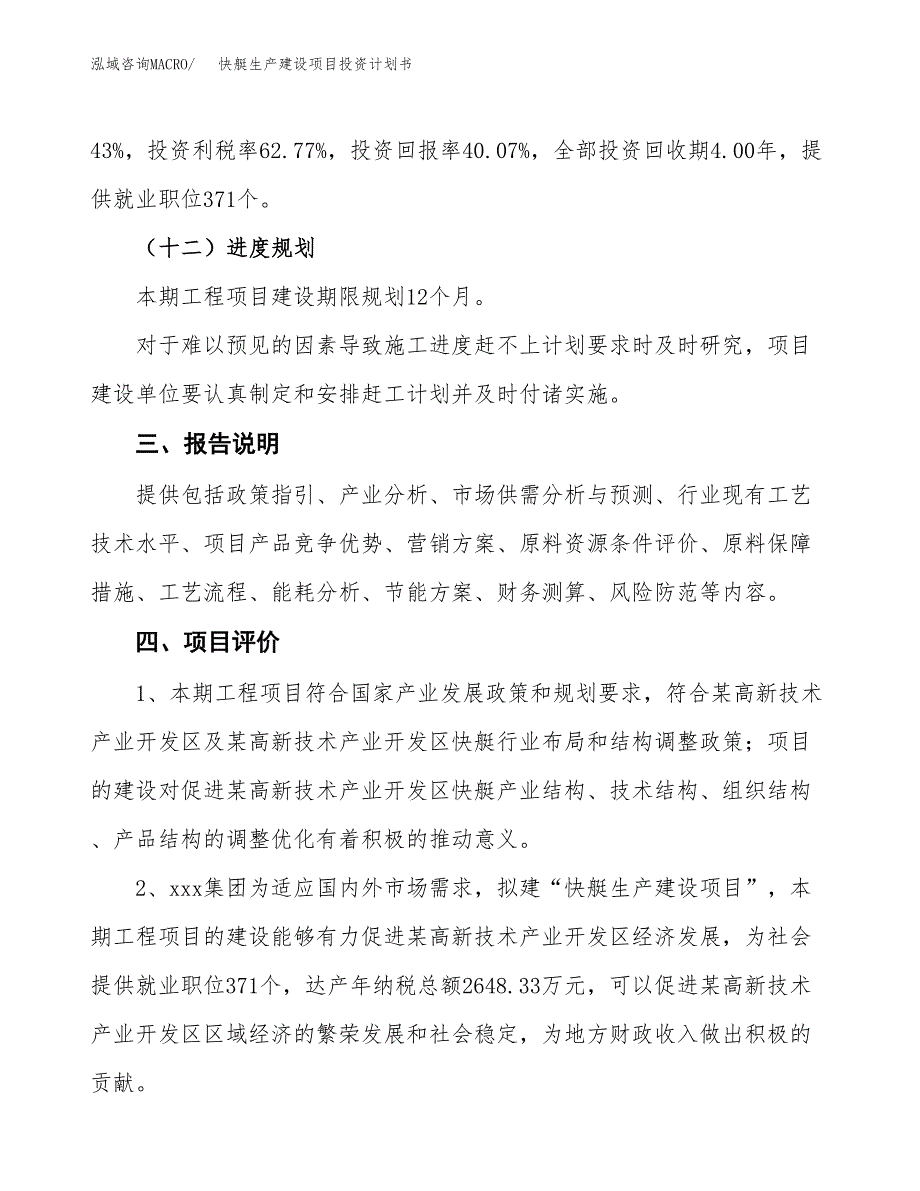 泓域咨询MACRO/　快艇生产建设项目投资计划书

43%，投资利税率62.77%，投资回报率40.07%，全部投资回收期4.00年，提供就业职位371个。

（十二）进度规划

本期工程项目建设期限规划12个月。

对于难以预见的因素导致施工进度赶不上计划要求时及时研究，项目建设单位要认真制定和安排赶工计划并及时付诸实施。

三、报告说明

提供包括政策指引、产业分析、市场供需分析与预测、行业现有工艺技术水平、项目产品竞争优势、营销方案、原料资源条件评价、原料保障措施、工艺流程、能耗分析、节能方案、财务测算、风险防范等内容。

四、项目评价

1、本期工程项目符合国家产业发展政策和规划要求，符合某高新技术产业开发区及某高新技术产业开发区快艇行业布局和结构调整政策；项目的建设对促进某高新技术产业开发区快艇产业结构、技术结构、组织结构、产品结构的调整优化有着积极的推动意义。

2、xxx集团为适应国内外市场需求，拟建“快艇生产建设项目”，本期工程项目的建设能够有力促进某高新技术产业开发区经济发展，为社会提供就业职位371个，达产年纳税总额2648.33万元，可以促进某高新技术产业开发区区域经济的繁荣发展和社会稳定，为地方财政收入做出积极的贡献。